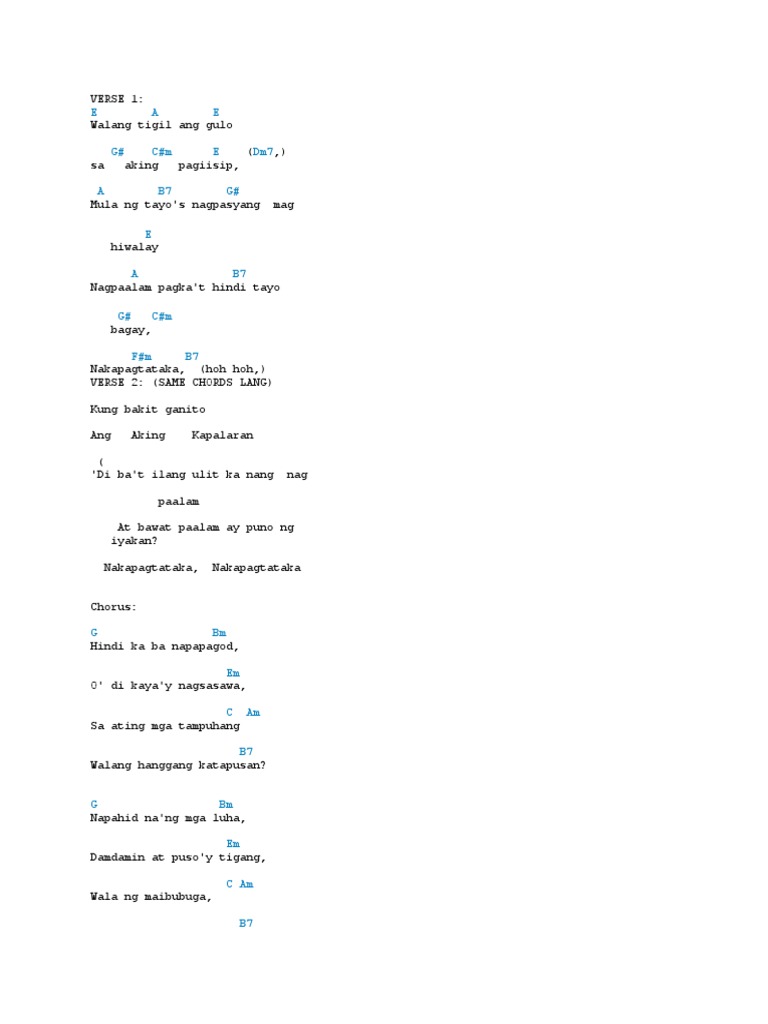 VERSE 1:
E A E
Walang tigil ang gulo

G# C#m E (Dm7,)
sa aking pagiisip,

A B7 G#
Mula ng tayo's nagpasyang mag

E
hiwalay

A B7
Nagpaalam pagka't hindi tayo

G# C#m
bagay,

F#m B7
Nakapagtataka, (hoh hoh,)
VERSE 2: (SAME CHORDS LANG)

Kung bakit ganito

Ang Aking Kapalaran

(
'Di ba't ilang ulit ka nang nag

paalam

At bawat paalam ay puno ng
iyakan?

Nakapagtataka, Nakapagtataka

Chorus:

G Bm
Hindi ka ba napapagod,

Em
O' di kaya'y nagsasawa,

C Am
Sa ating mga tampuhang

B7
Walang hanggang katapusan?

G Bm
Napahid na'ng mga luha,

Em
Damdamin at puso'y tigang,

C Am
Wala ng maibubuga,

B7